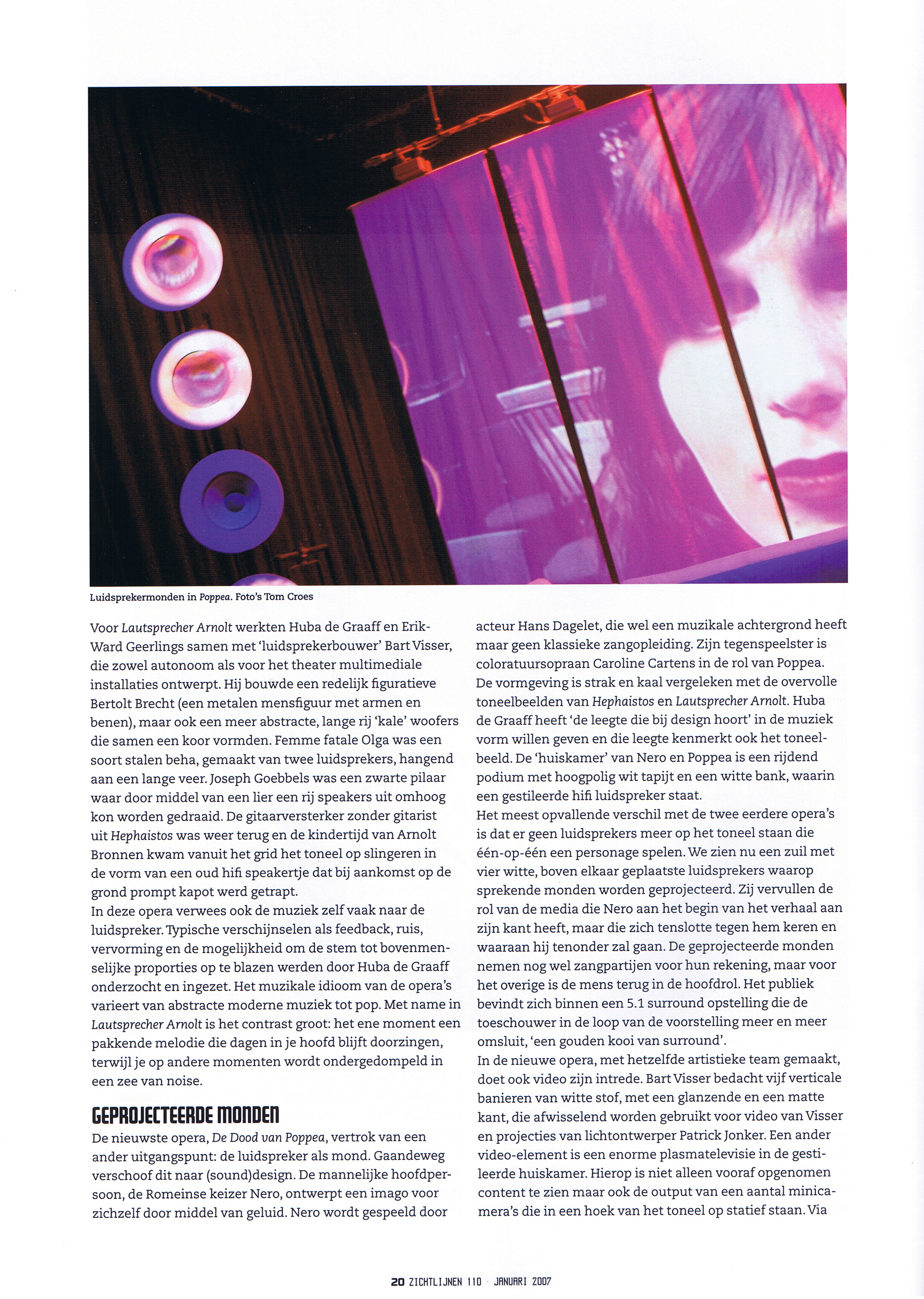 Luidsprekermonden in Poppea. Foto's Tom Croes

Voor Lautsprecher Arnolt werkten Huba de Graaff en Erik-Ward Geerlings samen met 'luidsprekerbouwer' Bart Visser, die zowel autonoom als voor het theater multimediale installaties ontwerpt. Hij bouwde een redelijk figuratieve Bertolt Brecht (een metalen mensfiguur met armen en benen), maar ook een meer abstracte, lange rij 'kale' woofers die samen een koor vormden. Femme fatale Olga was een soort stalen beha, gemaakt van twee luidsprekers, hangend aan een lange veer. Joseph Goebbels was een zwarte pilaar waar door middel van een lier een rij speakers uit omhoog kon worden gedraaid. De gitaarversterker zonder gitarist uit Hephaistos was weer terug en de kindertijd van Arnolt Bronnen kwam vanuit het grid het toneel op slingeren in de vorm van een oud hifi speakertje dat bij aankomst op de grond prompt kapot werd getrapt.
In deze opera verwees ook de muziek zelf vaak naar de luidspreker. Typische verschijnselen als feedback, ruis, vervorming en de mogelijkheid om de stem tot bovenmenselijke proporties op te blazen werden door Huba de Graaff onderzocht en ingezet. Het muzikale idioom van de opera's varieert van abstracte moderne muziek tot pop. Met name in Lautsprecher Arnolt is het contrast groot: het ene moment een pakkende melodie die dagen in je hoofd blijft doorzingen, terwijl je op andere momenten wordt ondergedompeld in een zee van noise.

GEPROJECTEERDE MONDEN
De nieuwste opera, De Dood van Poppea, vertrok van een ander uitgangspunt: de luidspreker als mond. Gaandeweg verschoof dit naar (sound)design. De mannelijke hoofdpersoon, de Romeinse keizer Nero, ontwerpt een imago voor zichzelf door middel van geluid. Nero wordt gespeeld door acteur Hans Dagelet, die wel een muzikale achtergrond heeft maar geen klassieke zangopleiding. Zijn tegenspeelster is coloratuursopraan Caroline Cartens in de rol van Poppea. De vormgeving is strak en kaal vergeleken met de overvolle toneelbeelden van Hephaistos en Lautsprecher Arnolt. Huba de Graaff heeft 'de leegte die bij design hoort' in de muziek vorm willen geven en die leegte kenmerkt ook het toneelbeeld. De 'huiskamer' van Nero en Poppea is een rijdend podium met hoogpolig wit tapijt en een witte bank, waarin een gestileerde hifi luidspreker staat.
Het meest opvallende verschil met de twee eerdere opera's is dat er geen luidsprekers meer op het toneel staan die één-op-één een personage spelen. We zien nu een zuil met vier witte, boven elkaar geplaatste luidsprekers waarop sprekende monden worden geprojecteerd. Zij vervullen de rol van de media die Nero aan het begin van het verhaal aan zijn kant heeft, maar die zich tenslotte tegen hem keren en waaraan hij tenonder zal gaan. De geprojecteerde monden nemen nog wel zangpartijen voor hun rekening, maar voor het overige is de mens terug in de hoofdrol. Het publiek bevindt zich binnen een 5.1 surround opstelling die de toeschouwer in de loop van de voorstelling meer en meer omsluit, 'een gouden kooi van surround'.
In de nieuwe opera, met hetzelfde artistieke team gemaakt, doet ook video zijn intrede. Bart Visser bedacht vijf verticale banieren van witte stof, met een glanzende en een matte kant, die afwisselend worden gebruikt voor video van Visser en projecties van lichtontwerper Patrick Jonker. Een ander video-element is een enorme plasmatelevisie in de gestileerde huiskamer. Hierop is niet alleen vooraf opgenomen content te zien maar ook de output van een aantal minicamera's die in een hoek van het toneel op statief staan. Via

20 ZICHTLIJNEN 110 · JANUARI 2007